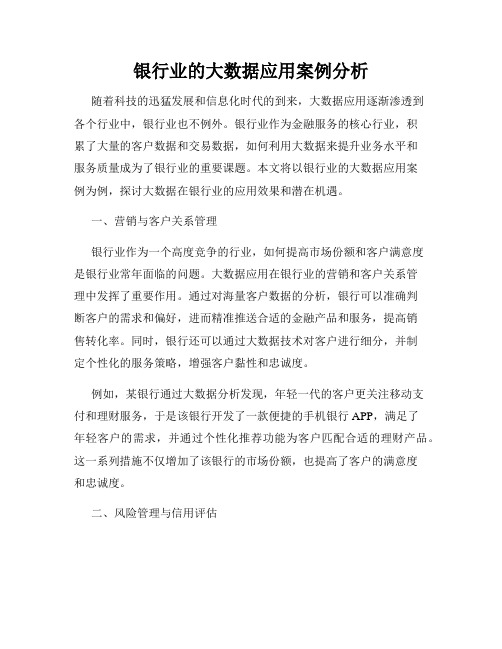 银行业的大数据应用案例分析

随着科技的迅猛发展和信息化时代的到来，大数据应用逐渐渗透到各个行业中，银行业也不例外。银行业作为金融服务的核心行业，积累了大量的客户数据和交易数据，如何利用大数据来提升业务水平和服务质量成为了银行业的重要课题。本文将以银行业的大数据应用案例为例，探讨大数据在银行业的应用效果和潜在机遇。

一、营销与客户关系管理

银行业作为一个高度竞争的行业，如何提高市场份额和客户满意度是银行业常年面临的问题。大数据应用在银行业的营销和客户关系管理中发挥了重要作用。通过对海量客户数据的分析，银行可以准确判断客户的需求和偏好，进而精准推送合适的金融产品和服务，提高销售转化率。同时，银行还可以通过大数据技术对客户进行细分，并制定个性化的服务策略，增强客户黏性和忠诚度。

例如，某银行通过大数据分析发现，年轻一代的客户更关注移动支付和理财服务，于是该银行开发了一款便捷的手机银行 APP，满足了年轻客户的需求，并通过个性化推荐功能为客户匹配合适的理财产品。这一系列措施不仅增加了该银行的市场份额，也提高了客户的满意度和忠诚度。

二、风险管理与信用评估